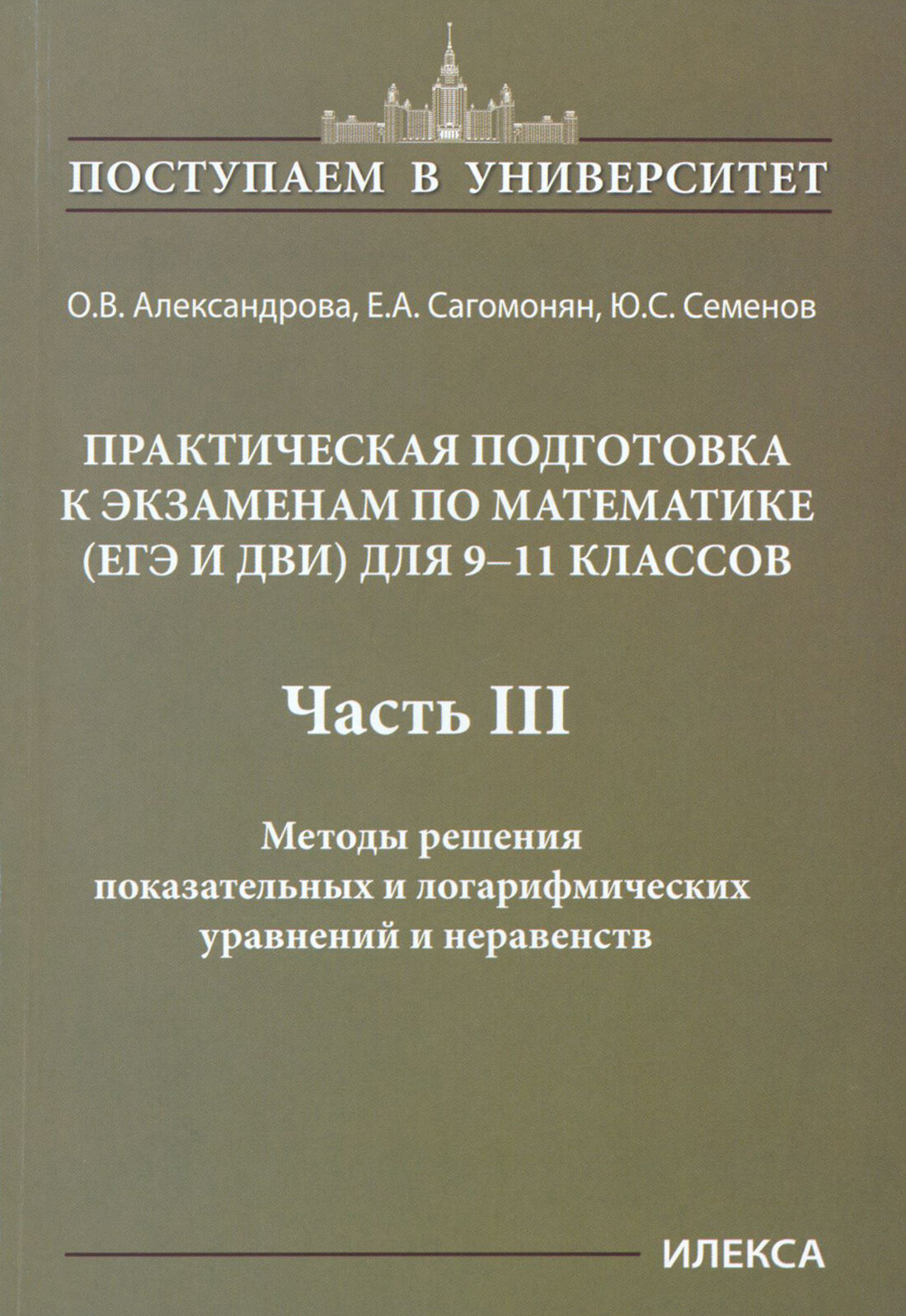 ПОСТУПАЕМ В УНИВЕРСИТЕТ

О.В. Александрова, Е.А. Сагомонян, Ю.С. Семенов

ПРАКТИЧЕСКАЯ ПОДГОТОВКА К ЭКЗАМЕНАМ ПО МАТЕМАТИКЕ (ЕГЭ И ДВИ) ДЛЯ 9–11 КЛАССОВ

Часть III

Методы решения показательных и логарифмических уравнений и неравенств

ИЛЕКСА